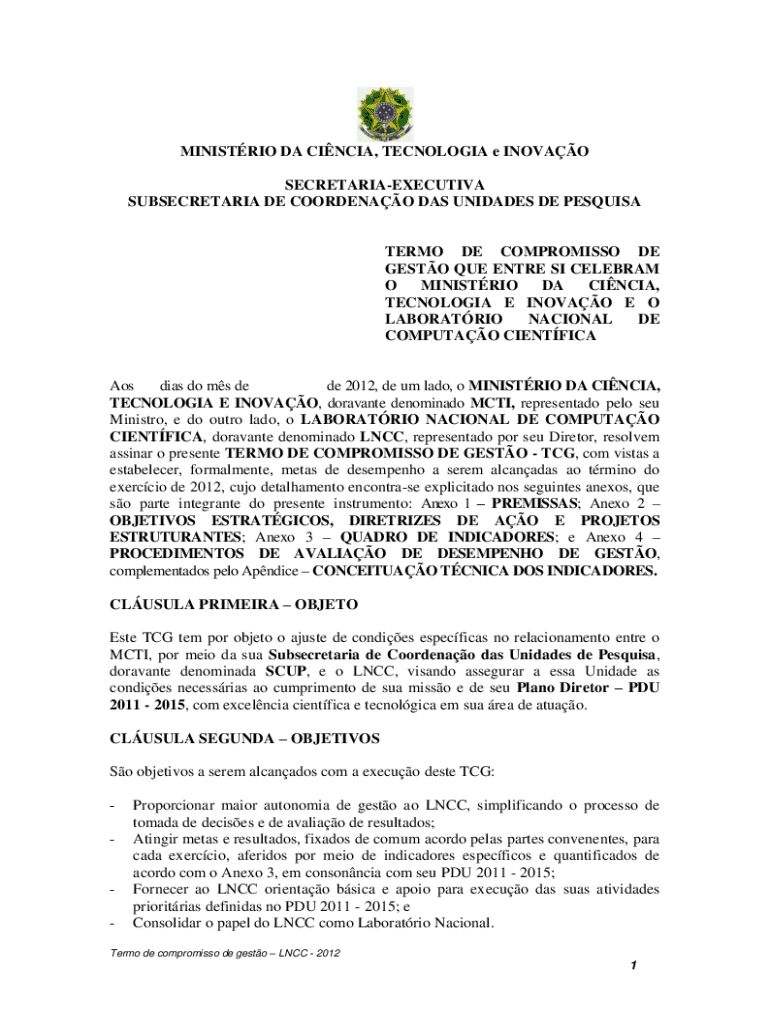 MINISTÉRIO DA CIÊNCIA, TECNOLOGIA e INOVAÇÃO

SECRETARIA-EXECUTIVA
SUBSECRETARIA DE COORDENAÇÃO DAS UNIDADES DE PESQUISA

TERMO DE COMPROMISSO DE GESTÃO QUE ENTRE SI CELEBRAM O MINISTÉRIO DA CIÊNCIA, TECNOLOGIA E INOVAÇÃO E O LABORATÓRIO NACIONAL DE COMPUTAÇÃO CIENTÍFICA

Aos dias do mês de de 2012, de um lado, o MINISTÉRIO DA CIÊNCIA, TECNOLOGIA E INOVAÇÃO, doravante denominado MCTI, representado pelo seu Ministro, e do outro lado, o LABORATÓRIO NACIONAL DE COMPUTAÇÃO CIENTÍFICA, doravante denominado LNCC, representado por seu Diretor, resolvem assinar o presente TERMO DE COMPROMISSO DE GESTÃO - TCG, com vistas a estabelecer, formalmente, metas de desempenho a serem alcançadas ao término do exercício de 2012, cujo detalhamento encontra-se explicitado nos seguintes anexos, que são parte integrante do presente instrumento: Anexo 1 – PREMISSAS; Anexo 2 – OBJETIVOS ESTRATÉGICOS, DIRETRIZES DE AÇÃO E PROJETOS ESTRUTURANTES; Anexo 3 – QUADRO DE INDICADORES; e Anexo 4 – PROCEDIMENTOS DE AVALIAÇÃO DE DESEMPENHO DE GESTÃO, complementados pelo Apêndice – CONCEITUAÇÃO TÉCNICA DOS INDICADORES.

CLÁUSULA PRIMEIRA – OBJETO

Este TCG tem por objeto o ajuste de condições específicas no relacionamento entre o MCTI, por meio da sua Subsecretaria de Coordenação das Unidades de Pesquisa, doravante denominada SCUP, e o LNCC, visando assegurar a essa Unidade as condições necessárias ao cumprimento de sua missão e de seu Plano Diretor – PDU 2011 - 2015, com excelência científica e tecnológica em sua área de atuação.

CLÁUSULA SEGUNDA – OBJETIVOS

São objetivos a serem alcançados com a execução deste TCG:

- Proporcionar maior autonomia de gestão ao LNCC, simplificando o processo de tomada de decisões e de avaliação de resultados;
- Atingir metas e resultados, fixados de comum acordo pelas partes convenentes, para cada exercício, aferidos por meio de indicadores específicos e quantificados de acordo com o Anexo 3, em consonância com seu PDU 2011 - 2015;
- Fornecer ao LNCC orientação básica e apoio para execução das suas atividades prioritárias definidas no PDU 2011 - 2015; e
- Consolidar o papel do LNCC como Laboratório Nacional.

Termo de compromisso de gestão – LNCC - 2012

1